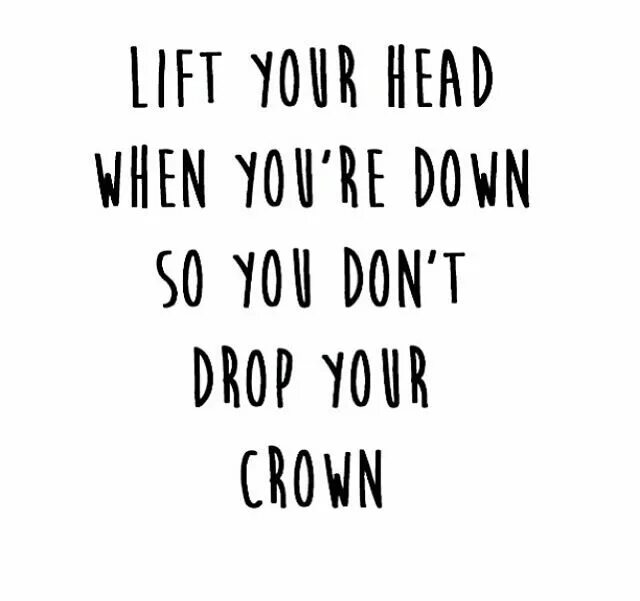 LIFT YOUR HEAD WHEN YOU'RE DOWN SO YOU DON'T DROP YOUR CROWN